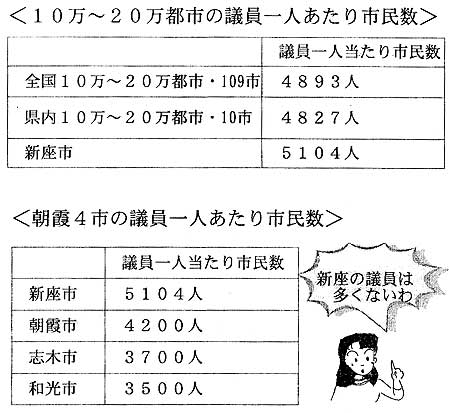 ＜１０万～２０万都市の議員一人あたり市民数＞

| | 議員一人当たり市民数 |
|---|---|
| 全国１０万～２０万都市・109市 | ４８９３人 |
| 県内１０万～２０万都市・10市 | ４８２７人 |
| 新座市 | ５１０４人 |

＜朝霞４市の議員一人あたり市民数＞

| | 議員一人当たり市民数 |
|---|---|
| 新座市 | ５１０４人 |
| 朝霞市 | ４２００人 |
| 志木市 | ３７００人 |
| 和光市 | ３５００人 |

新座の議員は多くないわ